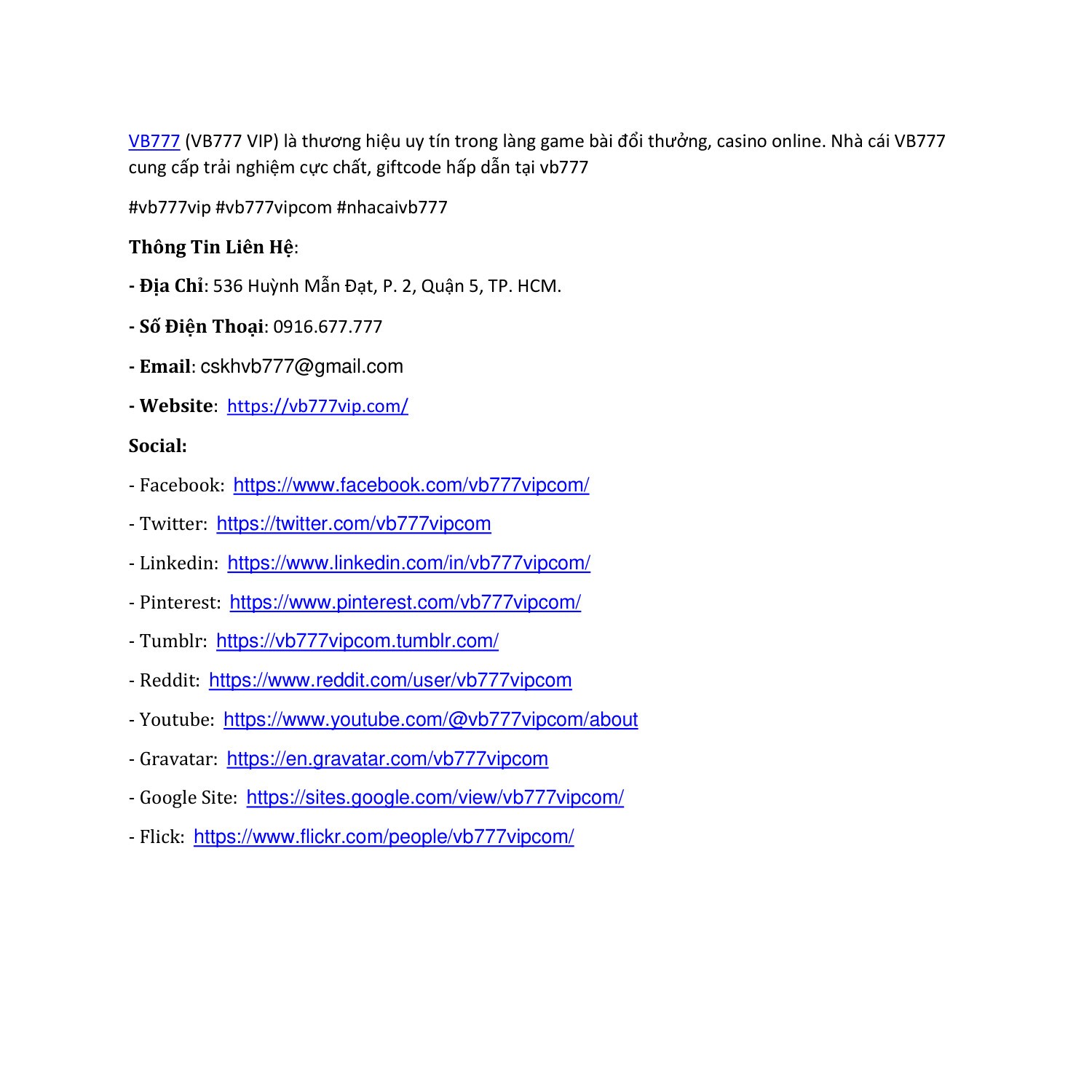 VB777 (VB777 VIP) là thương hiệu uy tín trong làng game bài đổi thưởng, casino online. Nhà cái VB777 cung cấp trải nghiệm cực chất, giftcode hấp dẫn tại vb777

#vb777vip #vb777vipcom #nhacaivb777

Thông Tin Liên Hệ:

- Địa Chỉ: 536 Huỳnh Mẫn Đạt, P. 2, Quận 5, TP. HCM.

- Số Điện Thoại: 0916.677.777

- Email: cskhvb777@gmail.com

- Website: https://vb777vip.com/

Social:

- Facebook: https://www.facebook.com/vb777vipcom/

- Twitter: https://twitter.com/vb777vipcom

- Linkedin: https://www.linkedin.com/in/vb777vipcom/

- Pinterest: https://www.pinterest.com/vb777vipcom/

- Tumblr: https://vb777vipcom.tumblr.com/

- Reddit: https://www.reddit.com/user/vb777vipcom

- Youtube: https://www.youtube.com/@vb777vipcom/about

- Gravatar: https://en.gravatar.com/vb777vipcom

- Google Site: https://sites.google.com/view/vb777vipcom/

- Flick: https://www.flickr.com/people/vb777vipcom/